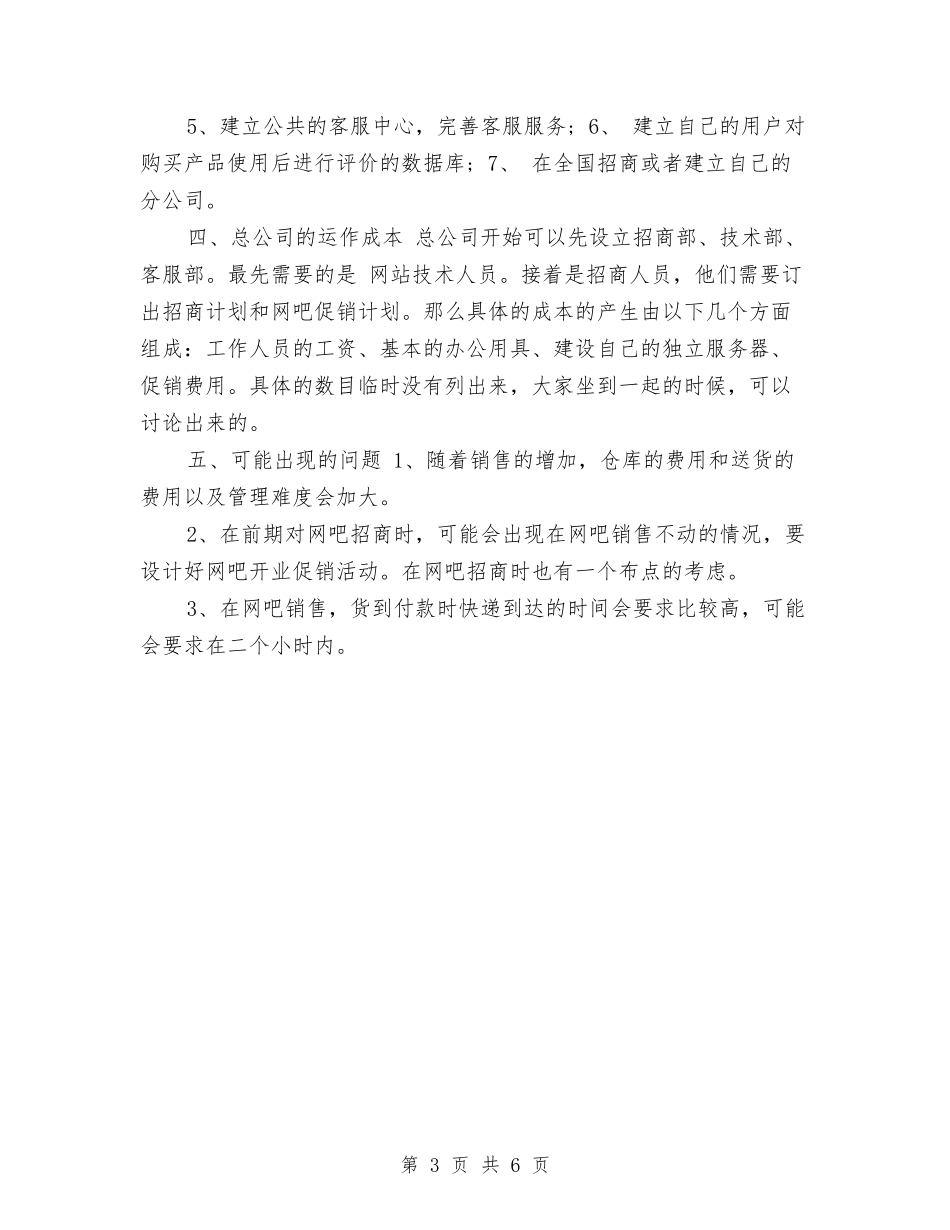 5、建立公共的客服中心，完善客服服务；6、 建立自己的用户对购买产品使用后进行评价的数据库；7、 在全国招商或者建立自己的分公司。

四、总公司的运作成本 总公司开始可以先设立招商部、技术部、客服部。最先需要的是 网站技术人员。接着是招商人员，他们需要订出招商计划和网吧促销计划。那么具体的成本的产生由以下几个方面组成：工作人员的工资、基本的办公用具、建设自己的独立服务器、促销费用。具体的数目临时没有列出来，大家坐到一起的时候，可以讨论出来的。

五、可能出现的问题 1、随着销售的增加，仓库的费用和送货的费用以及管理难度会加大。

2、在前期对网吧招商时，可能会出现在网吧销售不动的情况，要设计好网吧开业促销活动。在网吧招商时也有一个布点的考虑。

3、在网吧销售，货到付款时快递到达的时间会要求比较高，可能会要求在二个小时内。

第 3 页 共 6 页